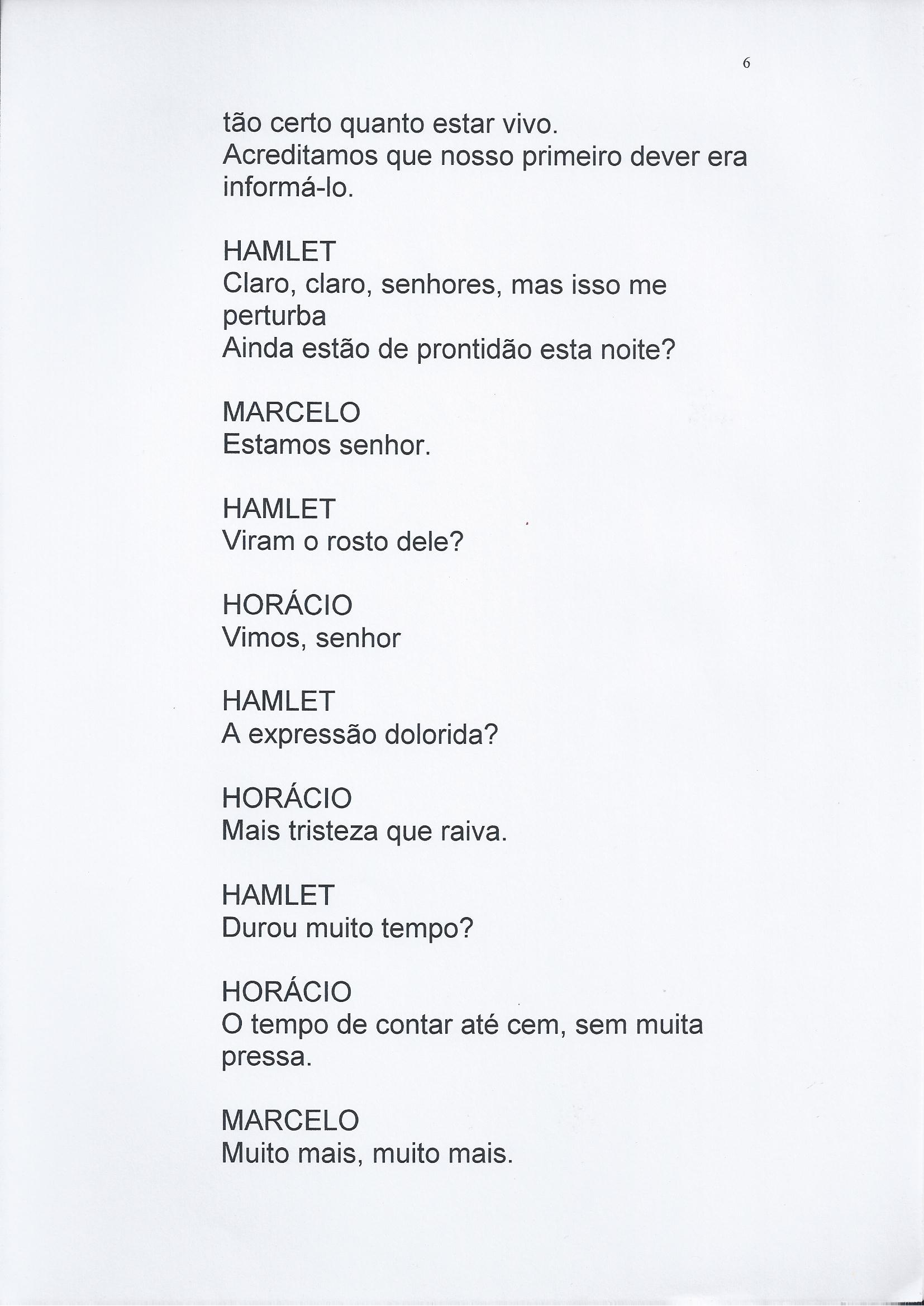 6

tão certo quanto estar vivo.
Acreditamos que nosso primeiro dever era informá-lo.

HAMLET
Claro, claro, senhores, mas isso me perturba
Ainda estão de prontidão esta noite?

MARCELO
Estamos senhor.

HAMLET
Viram o rosto dele?

HORÁCIO
Vimos, senhor

HAMLET
A expressão dolorida?

HORÁCIO
Mais tristeza que raiva.

HAMLET
Durou muito tempo?

HORÁCIO
O tempo de contar até cem, sem muita pressa.

MARCELO
Muito mais, muito mais.